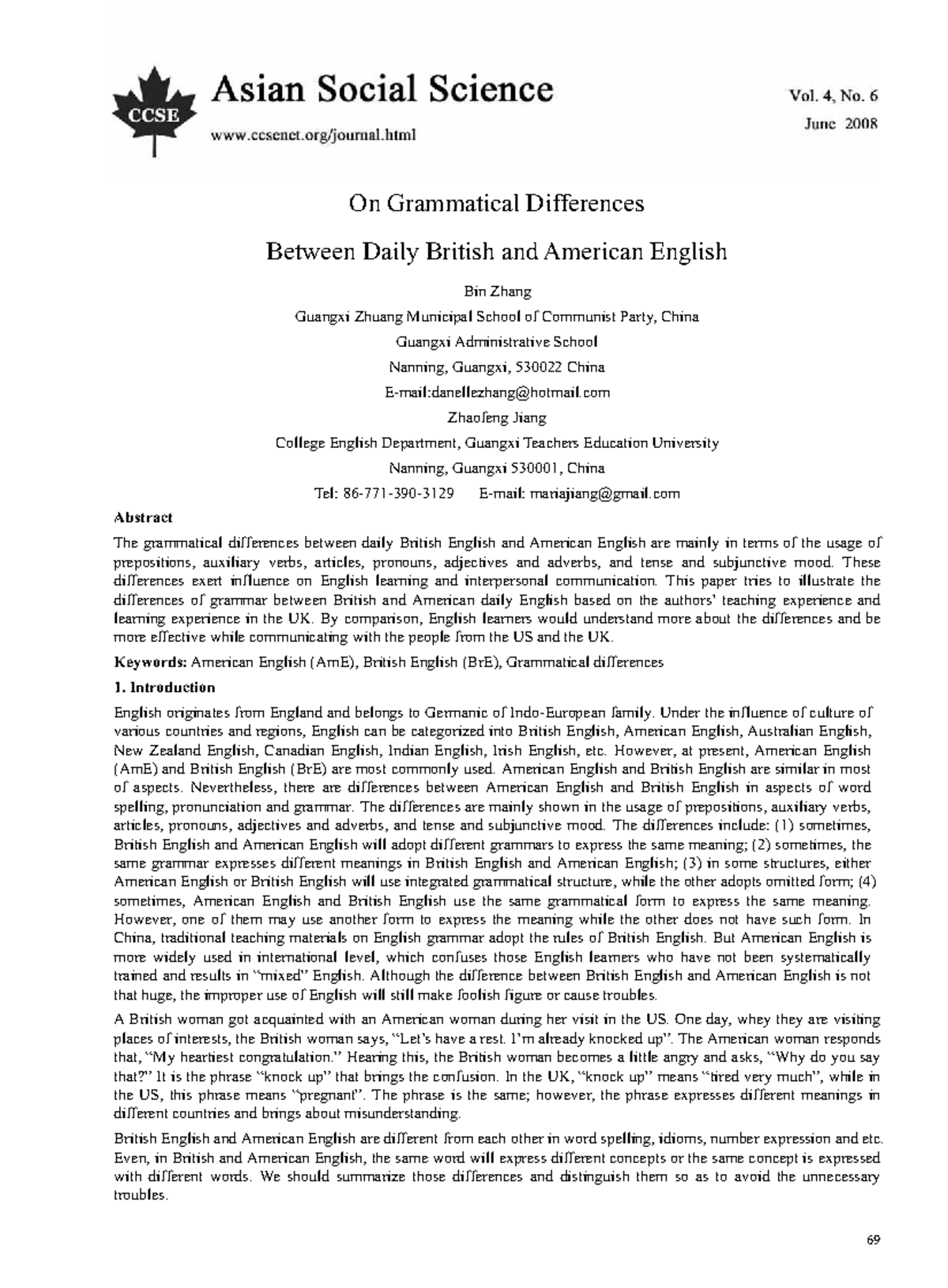 CCSE

Asian Social Science

www.ccsenet.org/journal.html

Vol. 4, No. 6
June 2008

On Grammatical Differences

Between Daily British and American English

Bin Zhang

Guangxi Zhuang Municipal School of Communist Party, China

Guangxi Administrative School

Nanning, Guangxi, 530022 China

E-mail:danellezhang@hotmail.com

Zhaofeng Jiang

College English Department, Guangxi Teachers Education University

Nanning, Guangxi 530001, China

Tel: 86-771-390-3129 E-mail: mariajiang@gmail.com

Abstract

The grammatical differences between daily British English and American English are mainly in terms of the usage of prepositions, auxiliary verbs, articles, pronouns, adjectives and adverbs, and tense and subjunctive mood. These differences exert influence on English learning and interpersonal communication. This paper tries to illustrate the differences of grammar between British and American daily English based on the authors' teaching experience and learning experience in the UK. By comparison, English learners would understand more about the differences and be more effective while communicating with the people from the US and the UK.

Keywords: American English (AmE), British English (BrE), Grammatical differences

1. Introduction

English originates from England and belongs to Germanic of Indo-European family. Under the influence of culture of various countries and regions, English can be categorized into British English, American English, Australian English, New Zealand English, Canadian English, Indian English, Irish English, etc. However, at present, American English (AmE) and British English (BrE) are most commonly used. American English and British English are similar in most of aspects. Nevertheless, there are differences between American English and British English in aspects of word spelling, pronunciation and grammar. The differences are mainly shown in the usage of prepositions, auxiliary verbs, articles, pronouns, adjectives and adverbs, and tense and subjunctive mood. The differences include: (1) sometimes, British English and American English will adopt different grammars to express the same meaning; (2) sometimes, the same grammar expresses different meanings in British English and American English; (3) in some structures, either American English or British English will use integrated grammatical structure, while the other adopts omitted form; (4) sometimes, American English and British English use the same grammatical form to express the same meaning. However, one of them may use another form to express the meaning while the other does not have such form. In China, traditional teaching materials on English grammar adopt the rules of British English. But American English is more widely used in international level, which confuses those English learners who have not been systematically trained and results in "mixed" English. Although the difference between British English and American English is not that huge, the improper use of English will still make foolish figure or cause troubles.

A British woman got acquainted with an American woman during her visit in the US. One day, whey they are visiting places of interests, the British woman says, "Let's have a rest. I'm already knocked up". The American woman responds that, "My heartiest congratulation." Hearing this, the British woman becomes a little angry and asks, "Why do you say that?" It is the phrase "knock up" that brings the confusion. In the UK, "knock up" means "tired very much", while in the US, this phrase means "pregnant". The phrase is the same; however, the phrase expresses different meanings in different countries and brings about misunderstanding.

British English and American English are different from each other in word spelling, idioms, number expression and etc. Even, in British and American English, the same word will express different concepts or the same concept is expressed with different words. We should summarize those differences and distinguish them so as to avoid the unnecessary troubles.

69